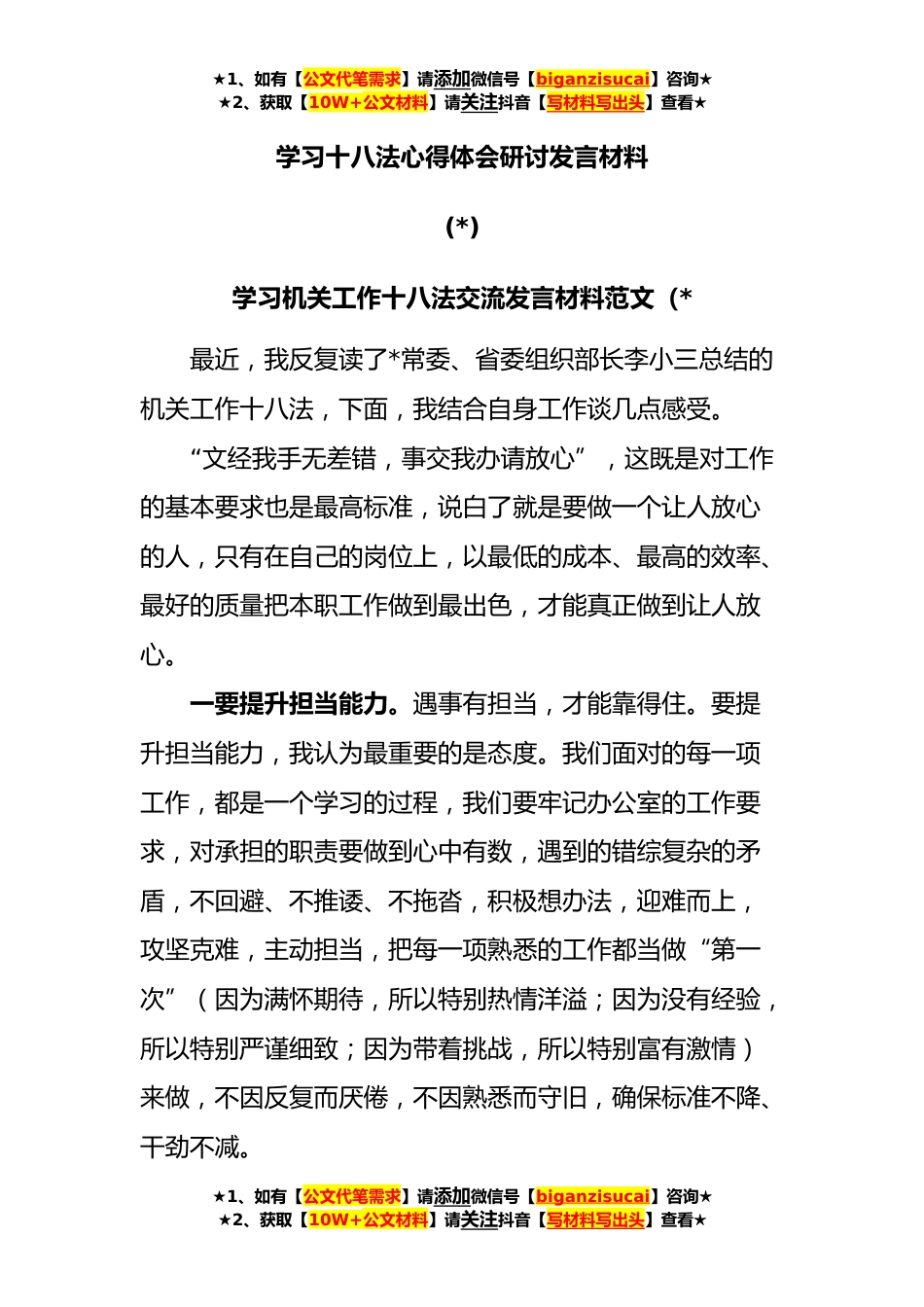 ★1、如有【公文代笔需求】请添加微信号【biganzisucai】咨询★
★2、获取【10W+公文材料】请关注抖音【写材料写出头】查看★

学习十八法心得体会研讨发言材料

(*)

学习机关工作十八法交流发言材料范文（*

最近，我反复读了*常委、省委组织部长李小三总结的机关工作十八法，下面，我结合自身工作谈几点感受。

“文经我手无差错，事交我办请放心”，这既是对工作的基本要求也是最高标准，说白了就是要做一个让人放心的人，只有在自己的岗位上，以最低的成本、最高的效率、最好的质量把本职工作做到最出色，才能真正做到让人放心。

一要提升担当能力。遇事有担当，才能靠得住。要提升担当能力，我认为最重要的是态度。我们面对的每一项工作，都是一个学习的过程，我们要牢记办公室的工作要求，对承担的职责要做到心中有数，遇到的错综复杂的矛盾，不回避、不推诿、不拖沓，积极想办法，迎难而上，攻坚克难，主动担当，把每一项熟悉的工作都当做“第一次”（因为满怀期待，所以特别热情洋溢；因为没有经验，所以特别严谨细致；因为带着挑战，所以特别富有激情）来做，不因反复而厌倦，不因熟悉而守旧，确保标准不降、干劲不减。

★1、如有【公文代笔需求】请添加微信号【biganzisucai】咨询★
★2、获取【10W+公文材料】请关注抖音【写材料写出头】查看★